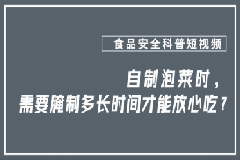 食品安全科普短视频

自制泡菜时，
需要腌制多长时间才能放心吃？